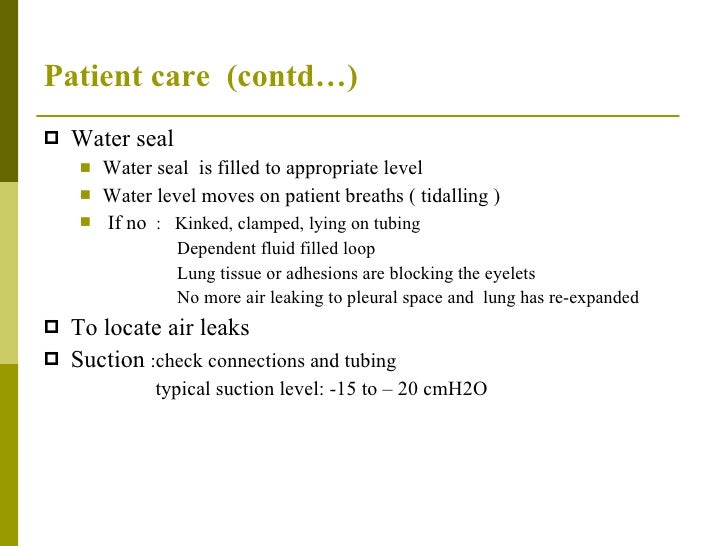 Patient care (contd…)

Water seal

Water seal is filled to appropriate level

Water level moves on patient breaths ( tidalling )

If no : Kinked, clamped, lying on tubing
Dependent fluid filled loop
Lung tissue or adhesions are blocking the eyelets
No more air leaking to pleural space and lung has re-expanded

To locate air leaks

Suction :check connections and tubing
typical suction level: -15 to – 20 cmH2O